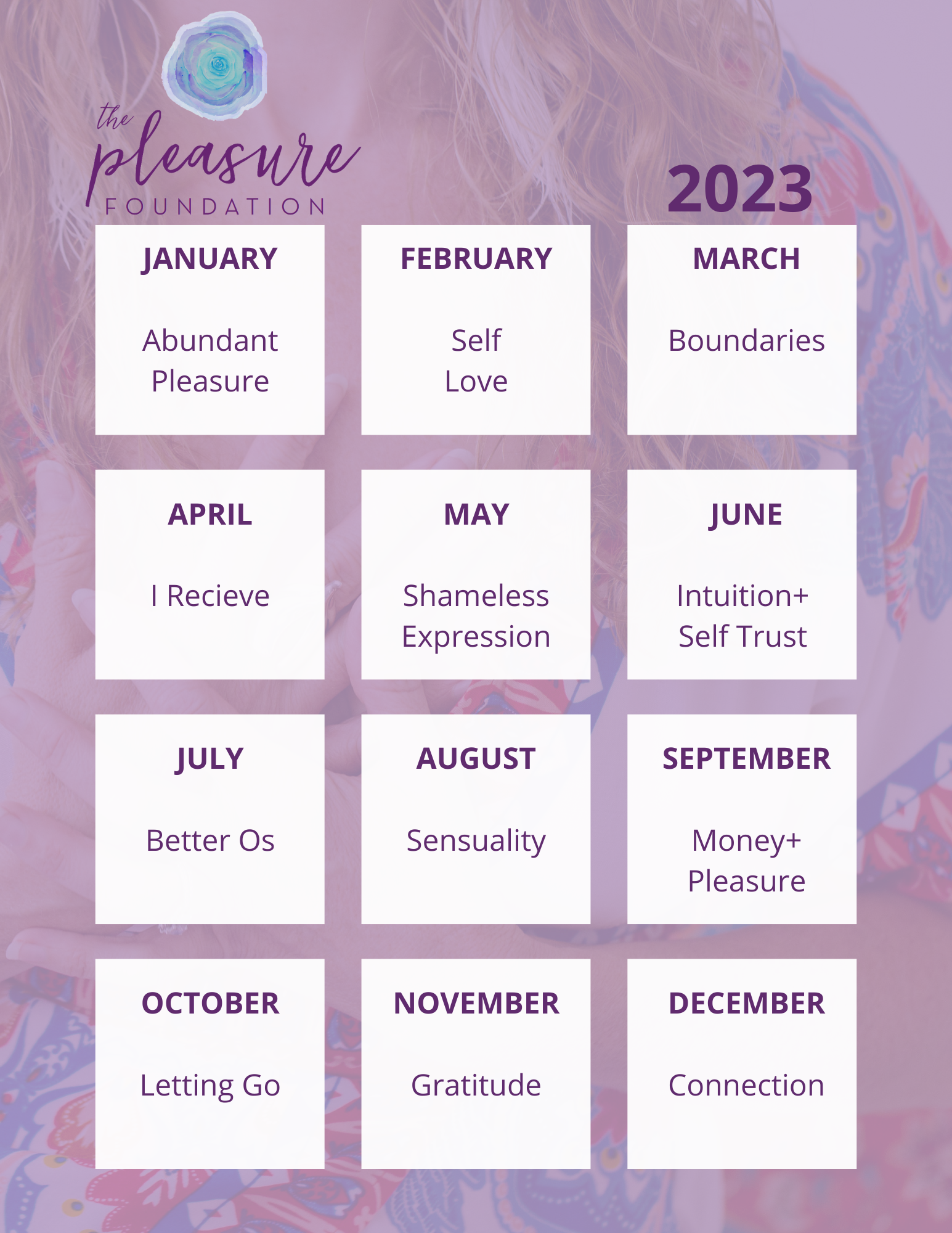 the pleasure FOUNDATION

2023

JANUARY

Abundant Pleasure

FEBRUARY

Self Love

MARCH

Boundaries

APRIL

I Recieve

MAY

Shameless Expression

JUNE

Intuition+ Self Trust

JULY

Better Os

AUGUST

Sensuality

SEPTEMBER

Money+ Pleasure

OCTOBER

Letting Go

NOVEMBER

Gratitude

DECEMBER

Connection